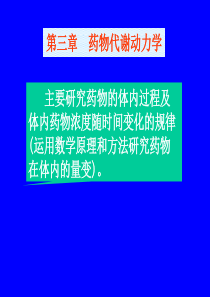 第三章　药物代谢动力学

主要研究药物的体内过程及体内药物浓度随时间变化的规律(运用数学原理和方法研究药物在体内的量变)。